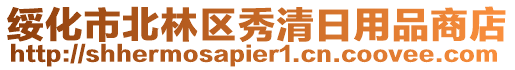 绥化市北林区秀清日用品商店
http://shhermosapier1.cn.coovee.com